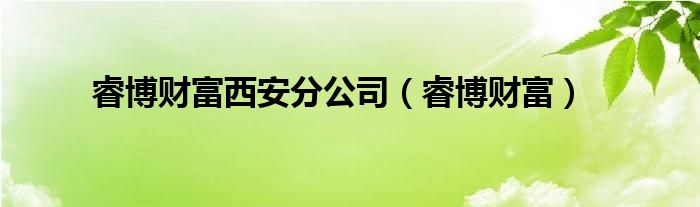 睿博财富西安分公司（睿博财富）